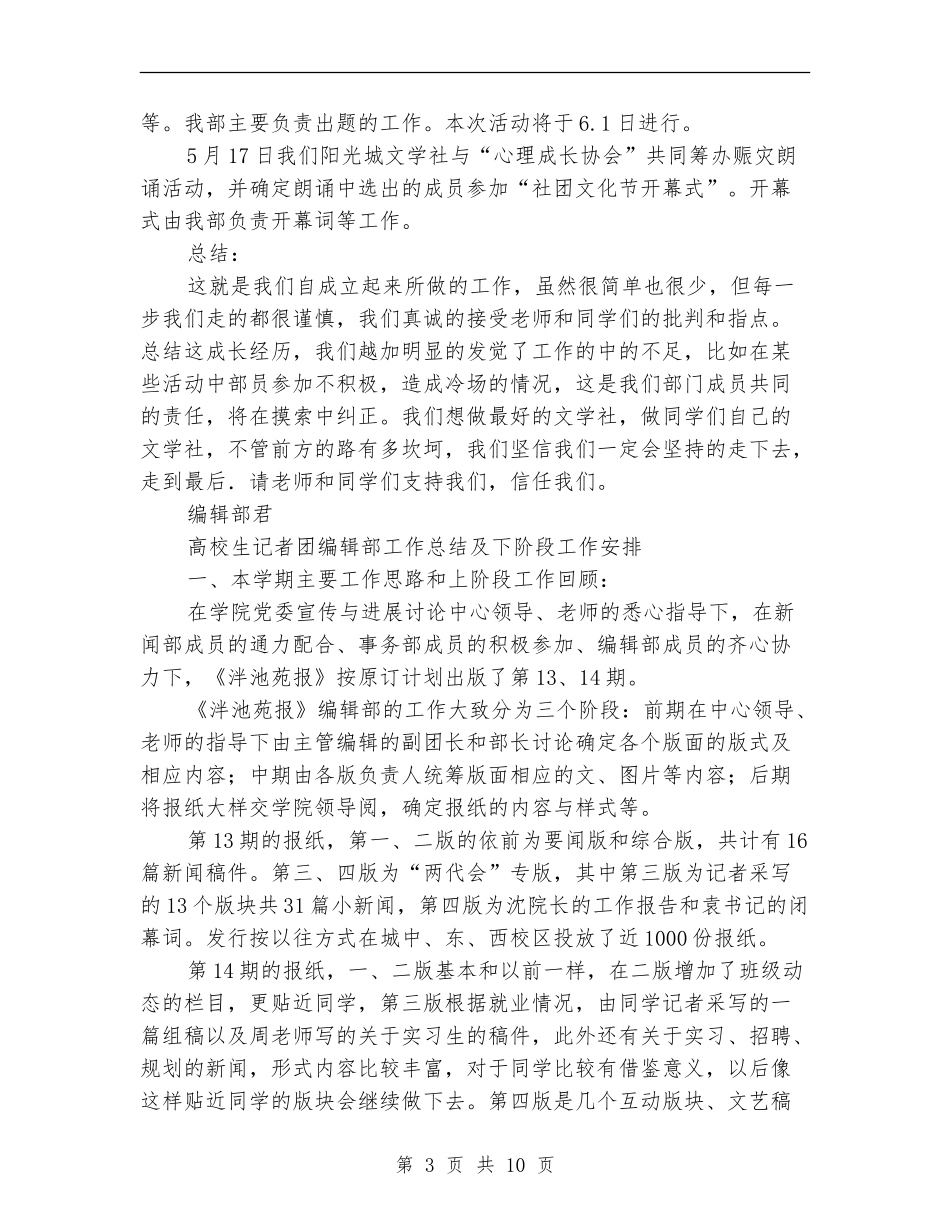 等。我部主要负责出题的工作。本次活动将于6.1日进行。

5月17日我们阳光城文学社与“心理成长协会”共同筹办赈灾朗诵活动，并确定朗诵中选出的成员参加“社团文化节开幕式”。开幕式由我部负责开幕词等工作。

总结：

这就是我们自成立起来所做的工作，虽然很简单也很少，但每一步我们走的都很谨慎，我们真诚的接受老师和同学们的批判和指点。总结这成长经历，我们越加明显的发觉了工作的中的不足，比如在某些活动中部员参加不积极，造成冷场的情况，这是我们部门成员共同的责任，将在摸索中纠正。我们想做最好的文学社，做同学们自己的文学社，不管前方的路有多坎坷，我们坚信我们一定会坚持的走下去，走到最后．请老师和同学们支持我们，信任我们。

编辑部君

高校生记者团编辑部工作总结及下阶段工作安排

一、本学期主要工作思路和上阶段工作回顾：

在学院党委宣传与进展讨论中心领导、老师的悉心指导下，在新闻部成员的通力配合、事务部成员的积极参加、编辑部成员的齐心协力下，《泮池苑报》按原订计划出版了第13、14期。

《泮池苑报》编辑部的工作大致分为三个阶段：前期在中心领导、老师的指导下由主管编辑的副团长和部长讨论确定各个版面的版式及相应内容；中期由各版负责人统筹版面相应的文、图片等内容；后期将报纸大样交学院领导阅，确定报纸的内容与样式等。

第13期的报纸，第一、二版的依前为要闻版和综合版，共计有16篇新闻稿件。第三、四版为“两代会”专版，其中第三版为记者采写的13个版块共31篇小新闻，第四版为沈院长的工作报告和袁书记的闭幕词。发行按以往方式在城中、东、西校区投放了近1000份报纸。

第14期的报纸，一、二版基本和以前一样，在二版增加了班级动态的栏目，更贴近同学，第三版根据就业情况，由同学记者采写的一篇组稿以及周老师写的关于实习生的稿件，此外还有关于实习、招聘、规划的新闻，形式内容比较丰富，对于同学比较有借鉴意义，以后像这样贴近同学的版块会继续做下去。第四版是几个互动版块、文艺稿

第 3 页 共 10 页